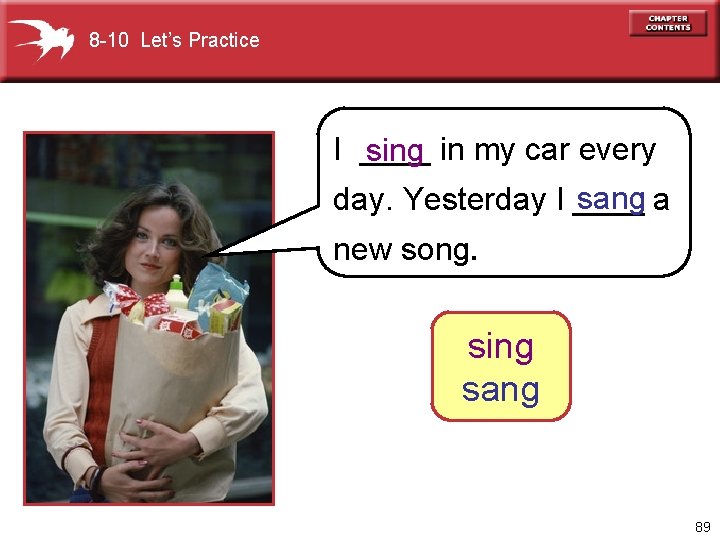 8-10 Let's Practice

CHAPTER CONTENTS

I sing in my car every day. Yesterday I sang a new song.

sing
sang

89